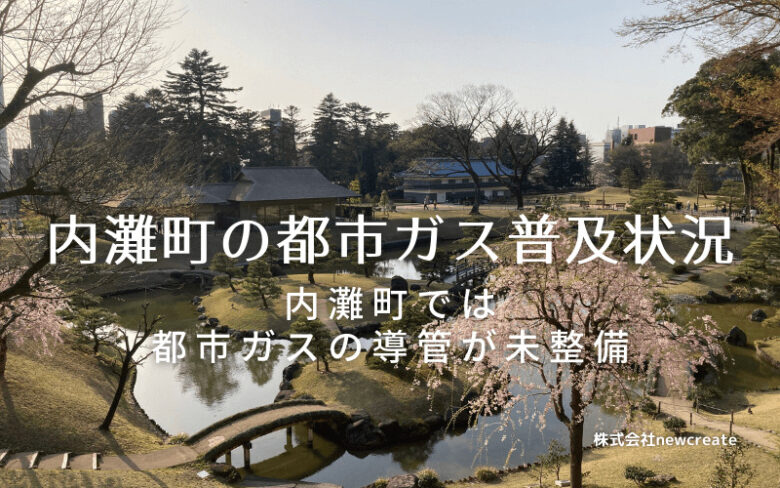 内灘町の都市ガス普及状況

内灘町では
都市ガスの導管が未整備

株式会社newcreate